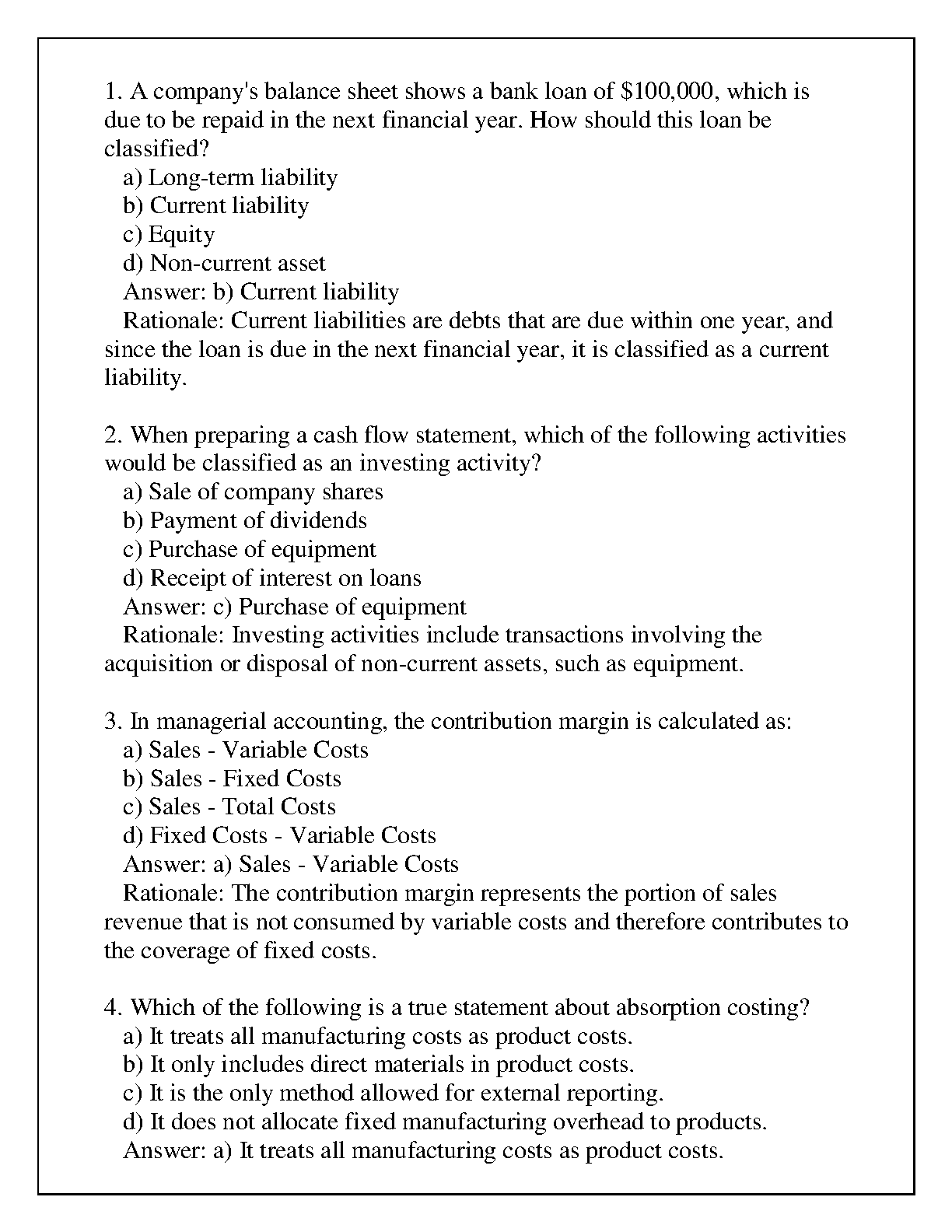 1. A company's balance sheet shows a bank loan of \$100,000, which is due to be repaid in the next financial year. How should this loan be classified?
a) Long-term liability
b) Current liability
c) Equity
d) Non-current asset
Answer: b) Current liability
Rationale: Current liabilities are debts that are due within one year, and since the loan is due in the next financial year, it is classified as a current liability.

2. When preparing a cash flow statement, which of the following activities would be classified as an investing activity?
a) Sale of company shares
b) Payment of dividends
c) Purchase of equipment
d) Receipt of interest on loans
Answer: c) Purchase of equipment
Rationale: Investing activities include transactions involving the acquisition or disposal of non-current assets, such as equipment.

3. In managerial accounting, the contribution margin is calculated as:
a) Sales - Variable Costs
b) Sales - Fixed Costs
c) Sales - Total Costs
d) Fixed Costs - Variable Costs
Answer: a) Sales - Variable Costs
Rationale: The contribution margin represents the portion of sales revenue that is not consumed by variable costs and therefore contributes to the coverage of fixed costs.

4. Which of the following is a true statement about absorption costing?
a) It treats all manufacturing costs as product costs.
b) It only includes direct materials in product costs.
c) It is the only method allowed for external reporting.
d) It does not allocate fixed manufacturing overhead to products.
Answer: a) It treats all manufacturing costs as product costs.